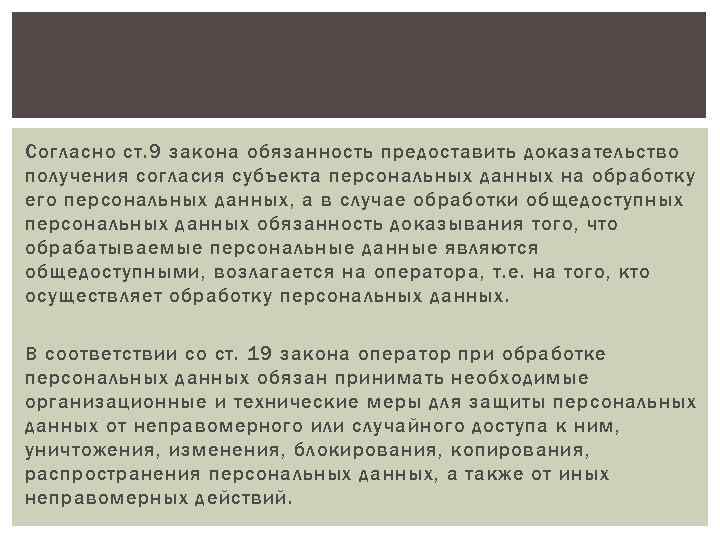 Согласно ст.9 закона обязанность предоставить доказательство получения согласия субъекта персональных данных на обработку его персональных данных, а в случае обработки общедоступных персональных данных обязанность доказывания того, что обрабатываемые персональные данные являются общедоступными, возлагается на оператора, т.е. на того, кто осуществляет обработку персональных данных.

В соответствии со ст. 19 закона оператор при обработке персональных данных обязан принимать необходимые организационные и технические меры для защиты персональных данных от неправомерного или случайного доступа к ним, уничтожения, изменения, блокирования, копирования, распространения персональных данных, а также от иных неправомерных действий.